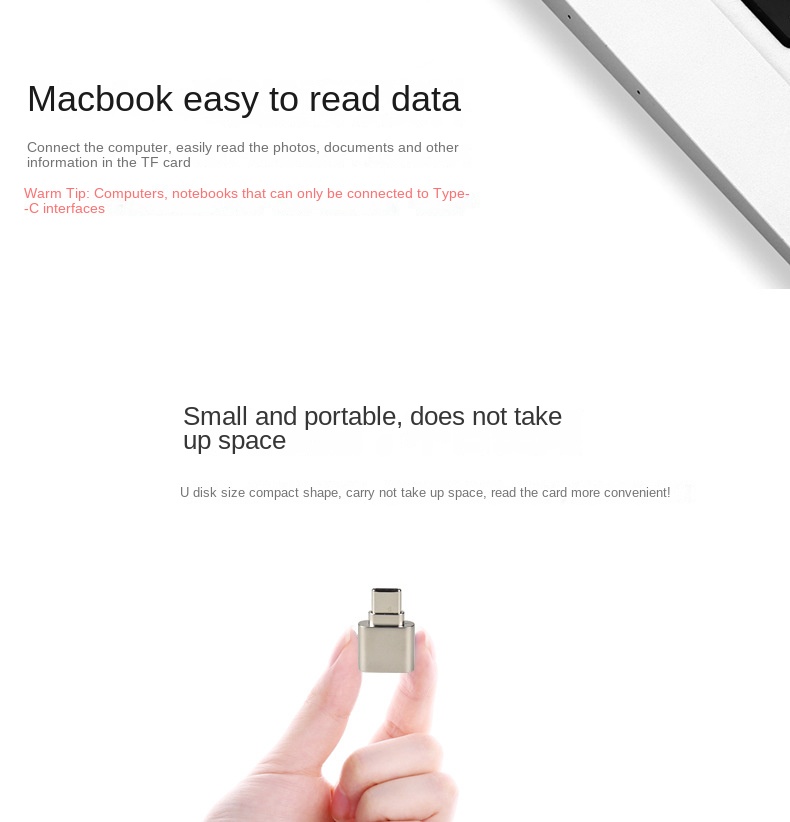 Macbook easy to read data

Connect the computer, easily read the photos, documents and other information in the TF card

Warm Tip: Computers, notebooks that can only be connected to Type--C interfaces

Small and portable, does not take up space

U disk size compact shape, carry not take up space, read the card more convenient!